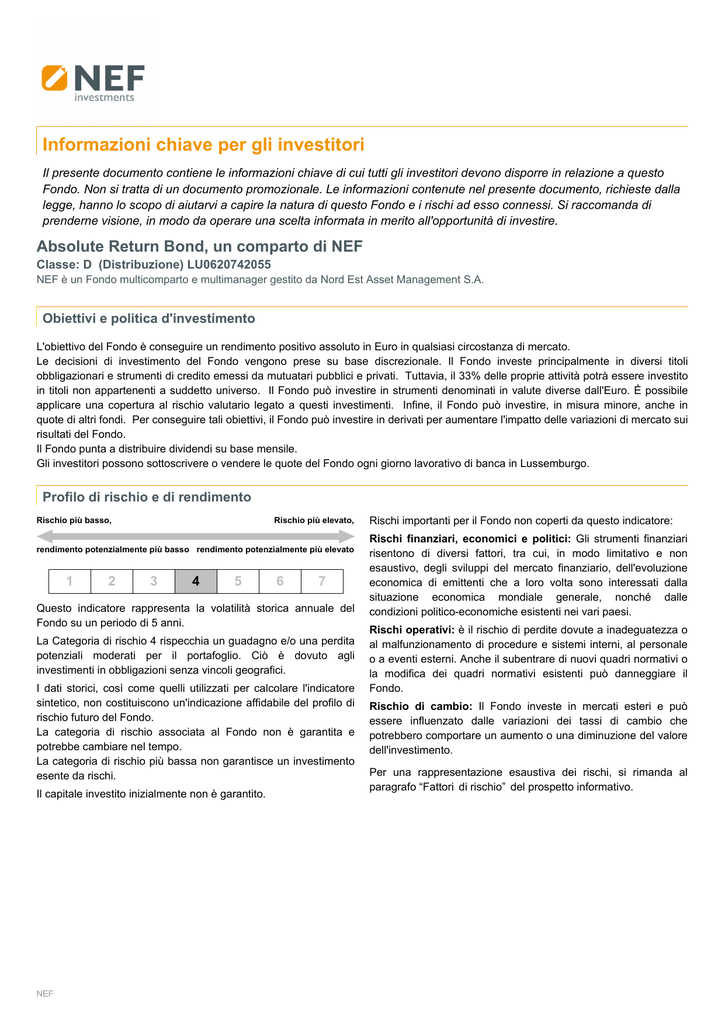 NEF
investments

Informazioni chiave per gli investitori

Il presente documento contiene le informazioni chiave di cui tutti gli investitori devono disporre in relazione a questo Fondo. Non si tratta di un documento promozionale. Le informazioni contenute nel presente documento, richieste dalla legge, hanno lo scopo di aiutarvi a capire la natura di questo Fondo e i rischi ad esso connessi. Si raccomanda di prenderne visione, in modo da operare una scelta informata in merito all'opportunità di investire.

Absolute Return Bond, un comparto di NEF

Classe: D (Distribuzione) LU0620742055

NEF è un Fondo multicomparto e multimanager gestito da Nord Est Asset Management S.A.

Obiettivi e politica d'investimento

L'obiettivo del Fondo è conseguire un rendimento positivo assoluto in Euro in qualsiasi circostanza di mercato.
Le decisioni di investimento del Fondo vengono prese su base discrezionale. Il Fondo investe principalmente in diversi titoli obbligazionari e strumenti di credito emessi da mutuatari pubblici e privati. Tuttavia, il 33% delle proprie attività potrà essere investito in titoli non appartenenti a suddetto universo. Il Fondo può investire in strumenti denominati in valute diverse dall'Euro. È possibile applicare una copertura al rischio valutario legato a questi investimenti. Infine, il Fondo può investire, in misura minore, anche in quote di altri fondi. Per conseguire tali obiettivi, il Fondo può investire in derivati per aumentare l'impatto delle variazioni di mercato sui risultati del Fondo.
Il Fondo punta a distribuire dividendi su base mensile.
Gli investitori possono sottoscrivere o vendere le quote del Fondo ogni giorno lavorativo di banca in Lussemburgo.

Profilo di rischio e di rendimento

Rischio più basso, Rischio più elevato,

rendimento potenzialmente più basso rendimento potenzialmente più elevato

| 1 | 2 | 3 | 4 | 5 | 6 | 7 |
|---|---|---|---|---|---|---|

Questo indicatore rappresenta la volatilità storica annuale del Fondo su un periodo di 5 anni.

La Categoria di rischio 4 rispecchia un guadagno e/o una perdita potenziali moderati per il portafoglio. Ciò è dovuto agli investimenti in obbligazioni senza vincoli geografici.

I dati storici, così come quelli utilizzati per calcolare l'indicatore sintetico, non costituiscono un'indicazione affidabile del profilo di rischio futuro del Fondo.
La categoria di rischio associata al Fondo non è garantita e potrebbe cambiare nel tempo.
La categoria di rischio più bassa non garantisce un investimento esente da rischi.

Il capitale investito inizialmente non è garantito.

Rischi importanti per il Fondo non coperti da questo indicatore:

Rischi finanziari, economici e politici: Gli strumenti finanziari risentono di diversi fattori, tra cui, in modo limitativo e non esaustivo, degli sviluppi del mercato finanziario, dell'evoluzione economica di emittenti che a loro volta sono interessati dalla situazione economica mondiale generale, nonché dalle condizioni politico-economiche esistenti nei vari paesi.

Rischi operativi: è il rischio di perdite dovute a inadeguatezza o al malfunzionamento di procedure e sistemi interni, al personale o a eventi esterni. Anche il subentrare di nuovi quadri normativi o la modifica dei quadri normativi esistenti può danneggiare il Fondo.

Rischio di cambio: Il Fondo investe in mercati esteri e può essere influenzato dalle variazioni dei tassi di cambio che potrebbero comportare un aumento o una diminuzione del valore dell'investimento.

Per una rappresentazione esaustiva dei rischi, si rimanda al paragrafo “Fattori di rischio” del prospetto informativo.

NEF